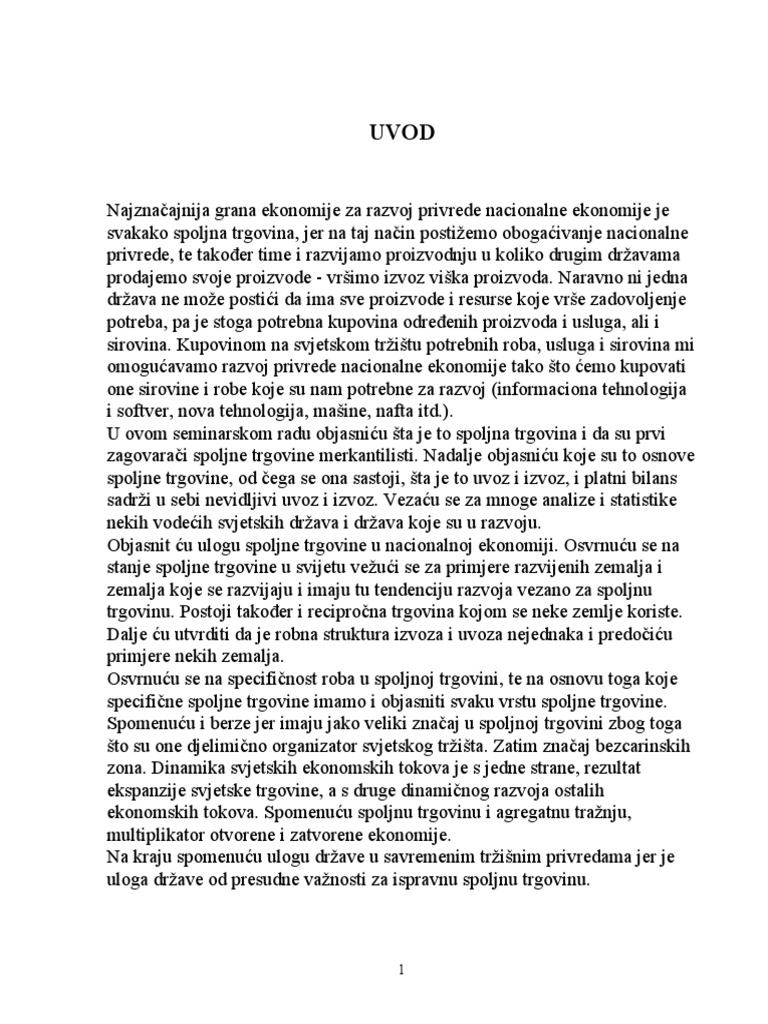 UVOD

Najznačajnija grana ekonomije za razvoj privrede nacionalne ekonomije je svakako spoljna trgovina, jer na taj način postižemo obogaćivanje nacionalne privrede, te također time i razvijamo proizvodnju u koliko drugim državama prodajemo svoje proizvode - vršimo izvoz viška proizvoda. Naravno ni jedna država ne može postići da ima sve proizvode i resurse koje vrše zadovoljenje potreba, pa je stoga potrebna kupovina određenih proizvoda i usluga, ali i sirovina. Kupovinom na svjetskom tržištu potrebnih roba, usluga i sirovina mi omogućavamo razvoj privrede nacionalne ekonomije tako što ćemo kupovati one sirovine i robe koje su nam potrebne za razvoj (informaciona tehnologija i softver, nova tehnologija, mašine, nafta itd.).
U ovom seminarskom radu objasniću šta je to spoljna trgovina i da su prvi zagovarači spoljne trgovine merkantilisti. Nadalje objasniću koje su to osnove spoljne trgovine, od čega se ona sastoji, šta je to uvoz i izvoz, i platni bilans sadrži u sebi nevidljivi uvoz i izvoz. Vezaću se za mnoge analize i statistike nekih vodećih svjetskih država i država koje su u razvoju.
Objasnit ću ulogu spoljne trgovine u nacionalnoj ekonomiji. Osvrnuću se na stanje spoljne trgovine u svijetu vežući se za primjere razvijenih zemalja i zemalja koje se razvijaju i imaju tu tendenciju razvoja vezano za spoljnu trgovinu. Postoji također i recipročna trgovina kojom se neke zemlje koriste. Dalje ću utvrditi da je robna struktura izvoza i uvoza nejednaka i predočiću primjere nekih zemalja.
Osvrnuću se na specifičnost roba u spoljnoj trgovini, te na osnovu toga koje specifične spoljne trgovine imamo i objasniti svaku vrstu spoljne trgovine. Spomenuću i berze jer imaju jako veliki značaj u spoljnoj trgovini zbog toga što su one djelimično organizator svjetskog tržišta. Zatim značaj bezcarinskih zona. Dinamika svjetskih ekonomskih tokova je s jedne strane, rezultat ekspanzije svjetske trgovine, a s druge dinamičnog razvoja ostalih ekonomskih tokova. Spomenuću spoljnu trgovinu i agregatnu tražnju, multiplikator otvorene i zatvorene ekonomije.
Na kraju spomenuću ulogu države u savremenim tržišnim privredama jer je uloga države od presudne važnosti za ispravnu spoljnu trgovinu.

1